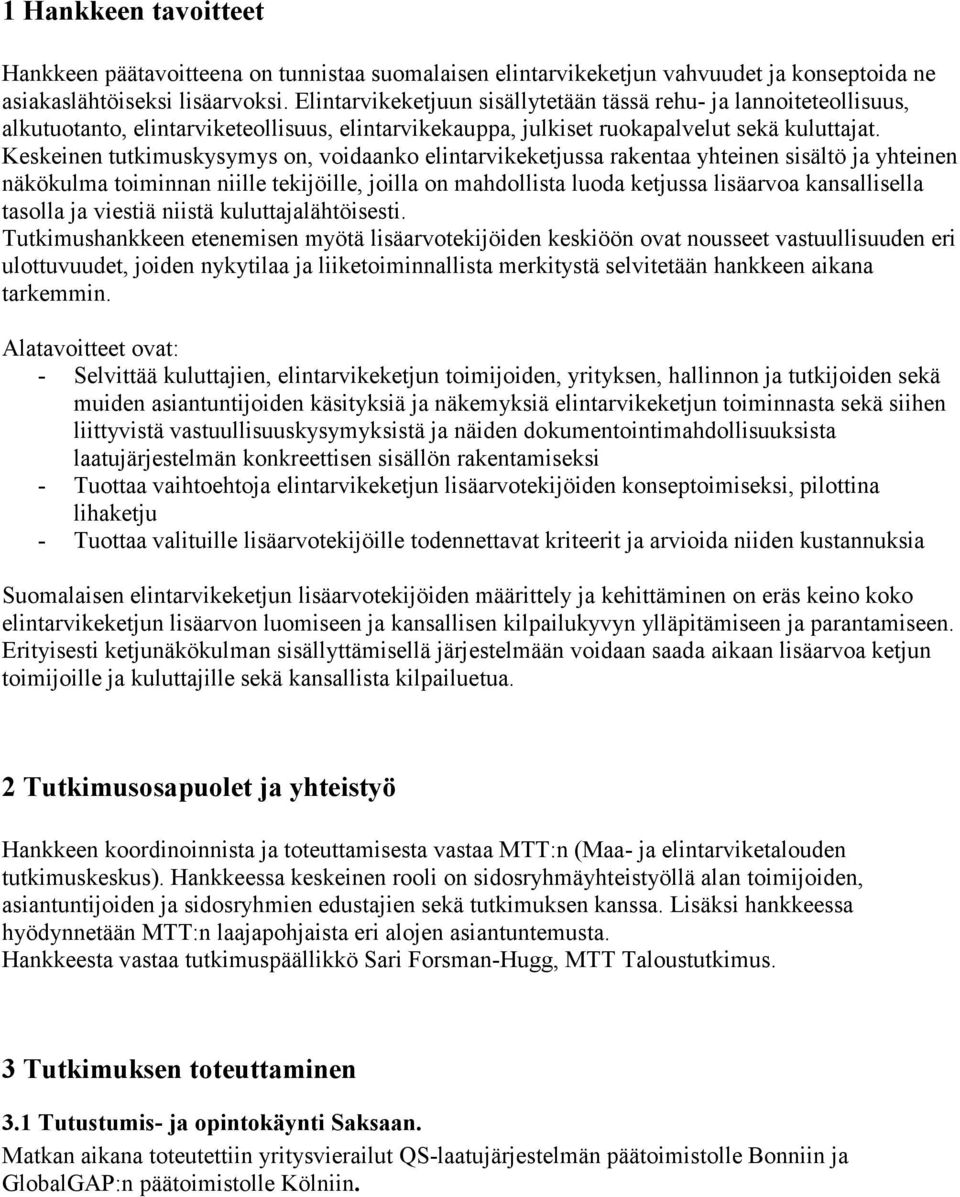 1 Hankkeen tavoitteet

Hankkeen päätavoitteena on tunnistaa suomalaisen elintarvikeketjun vahvuudet ja konseptoida ne asiakaslähtöiseksi lisäarvoksi. Elintarvikeketjuun sisällytetään tässä rehu- ja lannoiteteollisuus, alkutuotanto, elintarviketeollisuus, elintarvikekauppa, julkiset ruokapalvelut sekä kuluttajat. Keskeinen tutkimuskysymys on, voidaanko elintarvikeketjussa rakentaa yhteinen sisältö ja yhteinen näkökulma toiminnan niille tekijöille, joilla on mahdollista luoda ketjussa lisäarvoa kansallisella tasolla ja viestiä niistä kuluttajalähtöisesti.
Tutkimushankkeen etenemisen myötä lisäarvotekijöiden keskiöön ovat nousseet vastuullisuuden eri ulottuvuudet, joiden nykytilaa ja liiketoiminnallista merkitystä selvitetään hankkeen aikana tarkemmin.

Alatavoitteet ovat:
- Selvittää kuluttajien, elintarvikeketjun toimijoiden, yrityksen, hallinnon ja tutkijoiden sekä muiden asiantuntijoiden käsityksiä ja näkemyksiä elintarvikeketjun toiminnasta sekä siihen liittyvistä vastuullisuuskysymyksistä ja näiden dokumentointimahdollisuuksista laatujärjestelmän konkreettisen sisällön rakentamiseksi
- Tuottaa vaihtoehtoja elintarvikeketjun lisäarvotekijöiden konseptoimiseksi, pilottina lihaketju
- Tuottaa valituille lisäarvotekijöille todennettavat kriteerit ja arvioida niiden kustannuksia

Suomalaisen elintarvikeketjun lisäarvotekijöiden määrittely ja kehittäminen on eräs keino koko elintarvikeketjun lisäarvon luomiseen ja kansallisen kilpailukyvyn ylläpitämiseen ja parantamiseen. Erityisesti ketjunäkökulman sisällyttämisellä järjestelmään voidaan saada aikaan lisäarvoa ketjun toimijoille ja kuluttajille sekä kansallista kilpailuetua.

2 Tutkimusosapuolet ja yhteistyö

Hankkeen koordinoinnista ja toteuttamisesta vastaa MTT:n (Maa- ja elintarviketalouden tutkimuskeskus). Hankkeessa keskeinen rooli on sidosryhmäyhteistyöllä alan toimijoiden, asiantuntijoiden ja sidosryhmien edustajien sekä tutkimuksen kanssa. Lisäksi hankkeessa hyödynnetään MTT:n laajapohjaista eri alojen asiantuntemusta.
Hankkeesta vastaa tutkimuspäällikkö Sari Forsman-Hugg, MTT Taloustutkimus.

3 Tutkimuksen toteuttaminen

3.1 Tutustumis- ja opintokäynti Saksaan.
Matkan aikana toteutettiin yritysvierailut QS-laatujärjestelmän päätoimistolle Bonniin ja GlobalGAP:n päätoimistolle Kölniin.